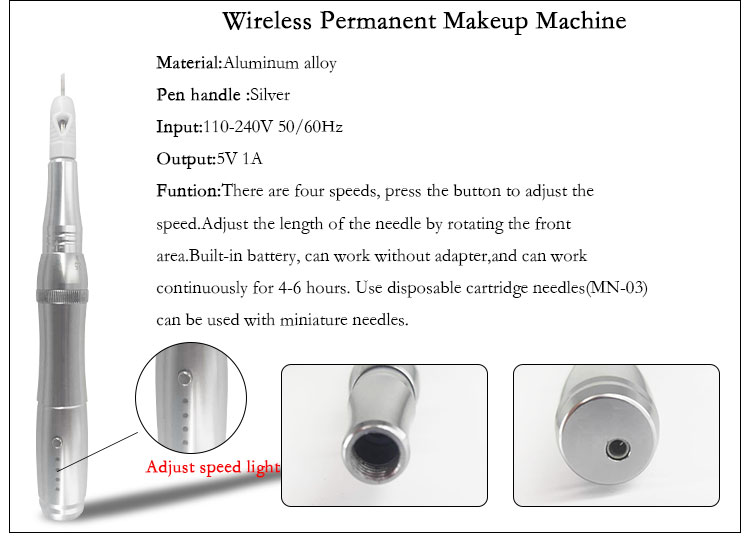 Wireless Permanent Makeup Machine

Material:Aluminum alloy

Pen handle :Silver

Input:110-240V 50/60Hz

Output:5V 1A

Funtion:There are four speeds, press the button to adjust the speed.Adjust the length of the needle by rotating the front area.Built-in battery, can work without adapter,and can work continuously for 4-6 hours. Use disposable cartridge needles(MN-03) can be used with miniature needles.

Adjust speed light